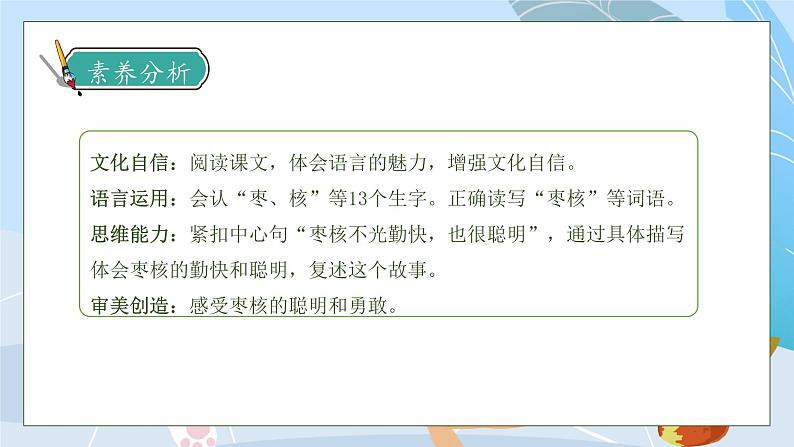 素养分析

文化自信：阅读课文，体会语言的魅力，增强文化自信。
语言运用：会认“枣、核”等13个生字。正确读写“枣核”等词语。
思维能力：紧扣中心句“枣核不光勤快，也很聪明”，通过具体描写体会枣核的勤快和聪明，复述这个故事。
审美创造：感受枣核的聪明和勇敢。